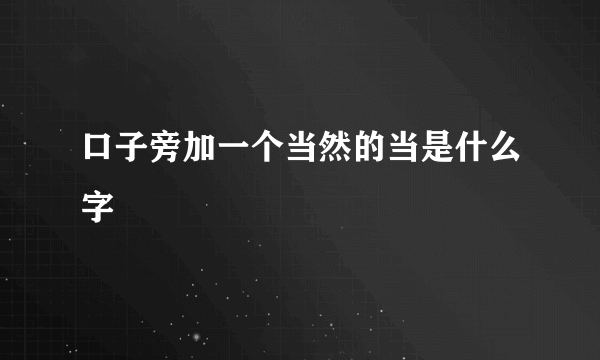 口子旁加一个当然的当是什么字